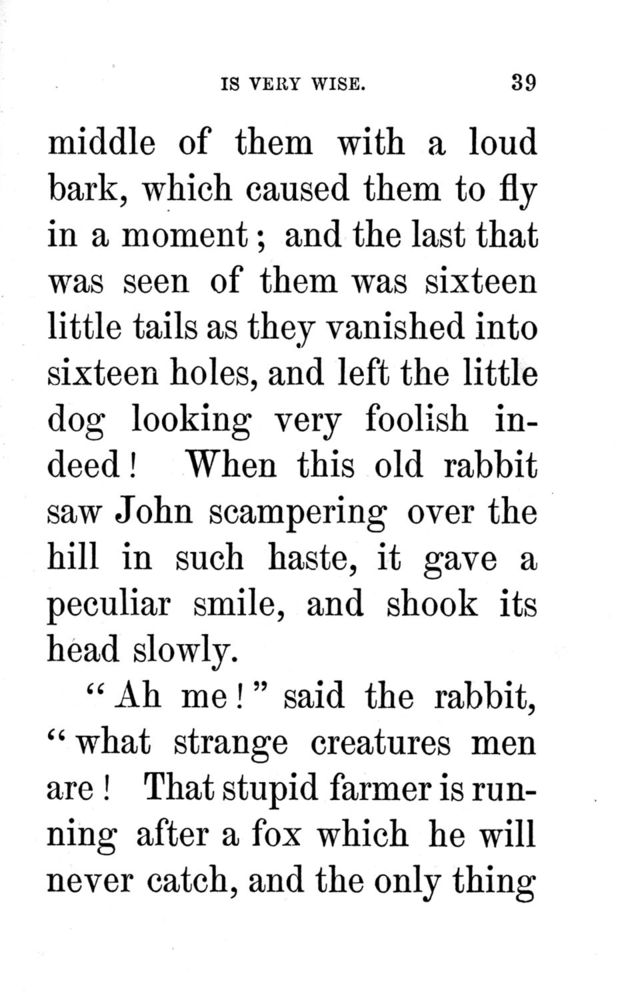 IS VERY WISE. 39

middle of them with a loud bark, which caused them to fly in a moment; and the last that was seen of them was sixteen little tails as they vanished into sixteen holes, and left the little dog looking very foolish indeed! When this old rabbit saw John scampering over the hill in such haste, it gave a peculiar smile, and shook its head slowly.

"Ah me!" said the rabbit, "what strange creatures men are! That stupid farmer is running after a fox which he will never catch, and the only thing